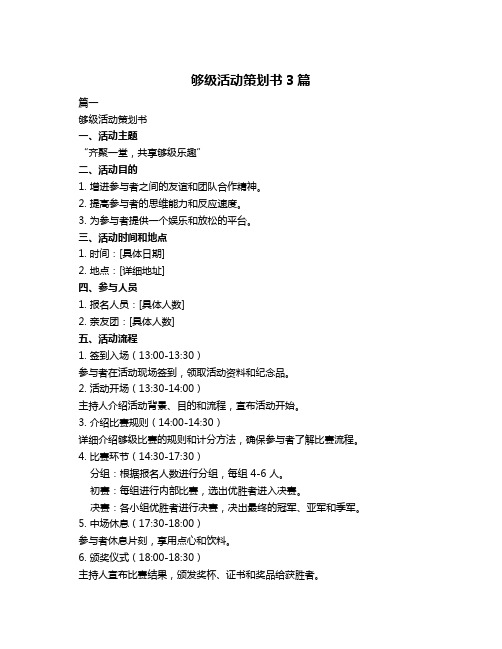 够级活动策划书 3 篇

篇一

够级活动策划书

一、活动主题

“齐聚一堂，共享够级乐趣”

二、活动目的

1. 增进参与者之间的友谊和团队合作精神。

2. 提高参与者的思维能力和反应速度。

3. 为参与者提供一个娱乐和放松的平台。

三、活动时间和地点

1. 时间：[具体日期]

2. 地点：[详细地址]

四、参与人员

1. 报名人员：[具体人数]

2. 亲友团：[具体人数]

五、活动流程

1. 签到入场（13:00-13:30）

参与者在活动现场签到，领取活动资料和纪念品。

2. 活动开场（13:30-14:00）

主持人介绍活动背景、目的和流程，宣布活动开始。

3. 介绍比赛规则（14:00-14:30）

详细介绍够级比赛的规则和计分方法，确保参与者了解比赛流程。

4. 比赛环节（14:30-17:30）

分组：根据报名人数进行分组，每组 4-6 人。

初赛：每组进行内部比赛，选出优胜者进入决赛。

决赛：各小组优胜者进行决赛，决出最终的冠军、亚军和季军。

5. 中场休息（17:30-18:00）

参与者休息片刻，享用点心和饮料。

6. 颁奖仪式（18:00-18:30）

主持人宣布比赛结果，颁发奖杯、证书和奖品给获胜者。